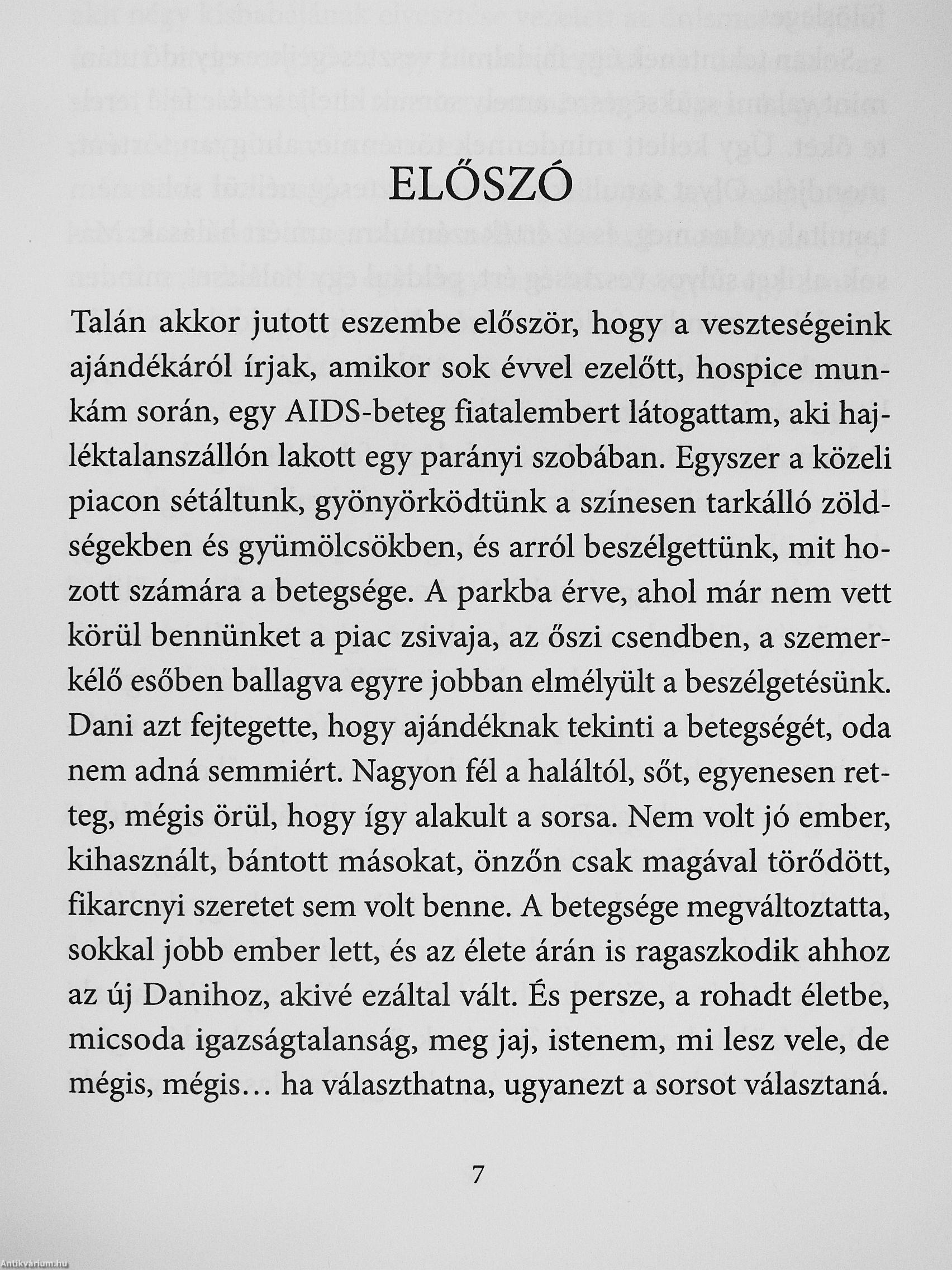 ELŐSZÓ

Talán akkor jutott eszembe először, hogy a veszteségeink ajándékáról írjak, amikor sok évvel ezelőtt, hospice munkám során, egy AIDS-beteg fiatalembert látogattam, aki hajléktalanszállón lakott egy parányi szobában. Egyszer a közeli piacon sétáltunk, gyönyörködtünk a színesen tarkálló zöldségekben és gyümölcsökben, és arról beszélgettünk, mit hozott számára a betegsége. A parkba érve, ahol már nem vett körül bennünket a piac zsivaja, az őszi csendben, a szemerkélő esőben ballagva egyre jobban elmélyült a beszélgetésünk. Dani azt fejtegette, hogy ajándéknak tekinti a betegségét, oda nem adná semmiért. Nagyon fél a haláltól, sőt, egyenesen retteg, mégis örül, hogy így alakult a sorsa. Nem volt jó ember, kihasznált, bántott másokat, önzőn csak magával törődött, fikarcnyi szeretet sem volt benne. A betegsége megváltoztatta, sokkal jobb ember lett, és az élete árán is ragaszkodik ahhoz az új Danihoz, akivé ezáltal vált. És persze, a rohadt életbe, micsoda igazságtalanság, meg jaj, istenem, mi lesz vele, de mégis, mégis… ha választhatna, ugyanezt a sorsot választaná.

7

Antikvárium.hu